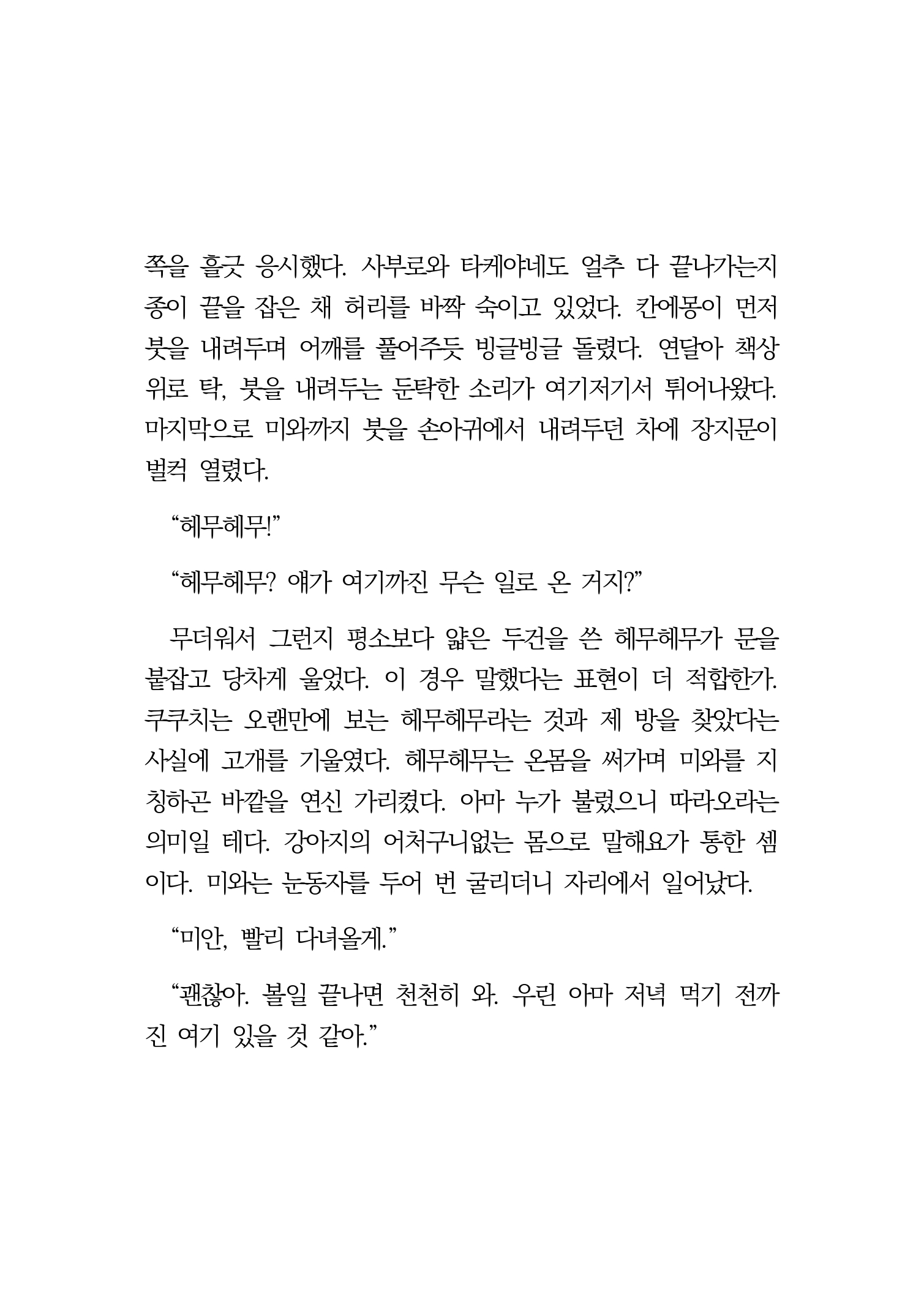 쪽을 흘긋 응시했다. 사부로와 타케야네도 얼추 다 끝나가는지 종이 끝을 잡은 채 허리를 바짝 숙이고 있었다. 칸에몽이 먼저 붓을 내려두며 어깨를 풀어주듯 빙글빙글 돌렸다. 연달아 책상 위로 탁, 붓을 내려두는 둔탁한 소리가 여기저기서 튀어나왔다. 마지막으로 미와까지 붓을 손아귀에서 내려두던 차에 장지문이 벌컥 열렸다.

“헤무헤무!”

“헤무헤무? 얘가 여기까진 무슨 일로 온 거지?”

무더워서 그런지 평소보다 얇은 두건을 쓴 헤무헤무가 문을 붙잡고 당차게 울었다. 이 경우 말했다는 표현이 더 적합한가. 쿠쿠치는 오랜만에 보는 헤무헤무라는 것과 제 방을 찾았다는 사실에 고개를 기울였다. 헤무헤무는 온몸을 써가며 미와를 지칭하곤 바깥을 연신 가리켰다. 아마 누가 불렀으니 따라오라는 의미일 테다. 강아지의 어처구니없는 몸으로 말해요가 통한 셈이다. 미와는 눈동자를 두어 번 굴리더니 자리에서 일어났다.

“미안, 빨리 다녀올게.”

“괜찮아. 볼일 끝나면 천천히 와. 우린 아마 저녁 먹기 전까진 여기 있을 것 같아.”